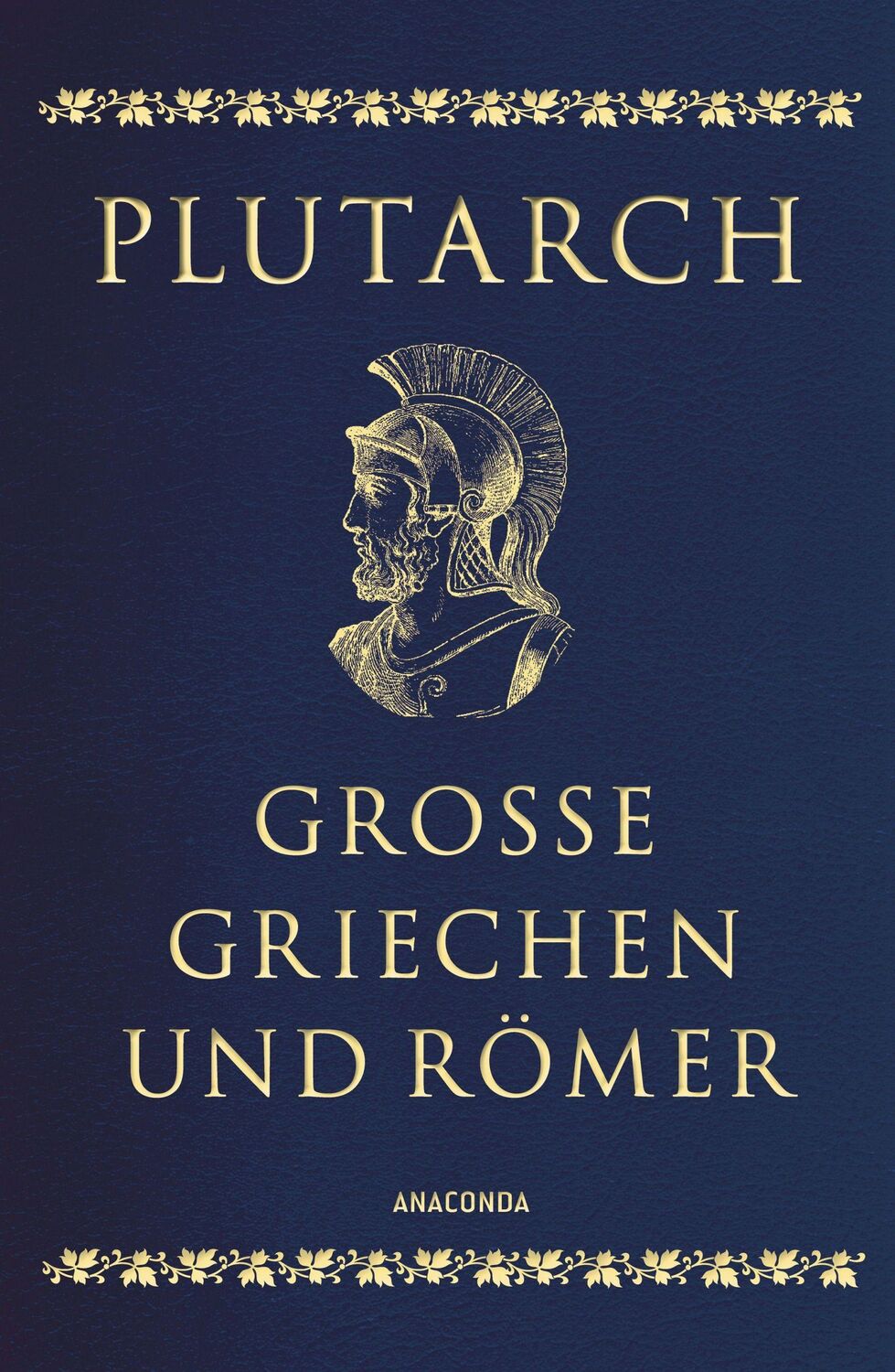 PLUTARCH

GROSSE GRIECHEN UND RÖMER

ANACONDA